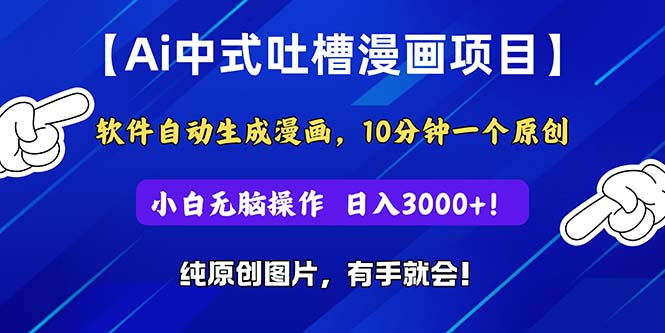 【Ai中式吐槽漫画项目】

软件自动生成漫画，10分钟一个原创

小白无脑操作 日入3000+!

纯原创图片，有手就会!